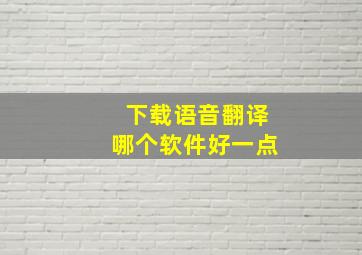 下载语音翻译
哪个软件好一点